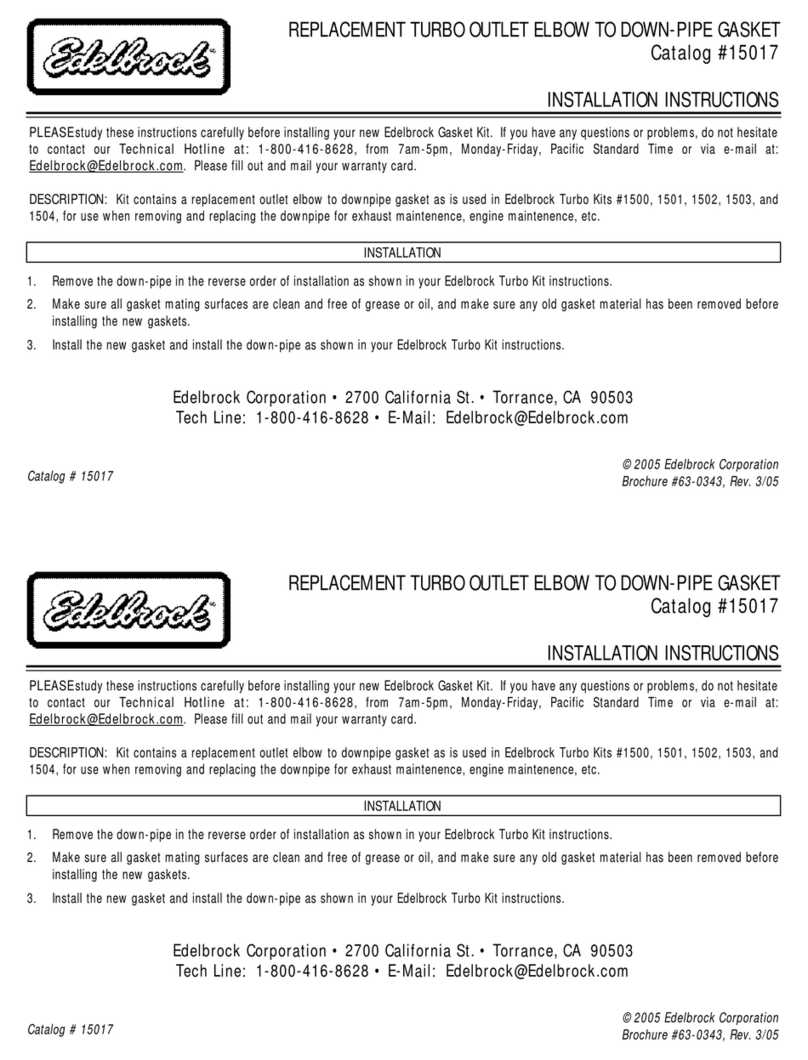 Edelbrock

REPLACEMENT TURBO OUTLET ELBOW TO DOWN-PIPE GASKET
Catalog #15017

INSTALLATION INSTRUCTIONS

PLEASE study these instructions carefully before installing your new Edelbrock Gasket Kit. If you have any questions or problems, do not hesitate to contact our Technical Hotline at: 1-800-416-8628, from 7am-5pm, Monday-Friday, Pacific Standard Time or via e-mail at: Edelbrock@Edelbrock.com. Please fill out and mail your warranty card.

DESCRIPTION: Kit contains a replacement outlet elbow to downpipe gasket as is used in Edelbrock Turbo Kits #1500, 1501, 1502, 1503, and 1504, for use when removing and replacing the downpipe for exhaust maintenence, engine maintenence, etc.

INSTALLATION

1. Remove the down-pipe in the reverse order of installation as shown in your Edelbrock Turbo Kit instructions.
2. Make sure all gasket mating surfaces are clean and free of grease or oil, and make sure any old gasket material has been removed before installing the new gaskets.
3. Install the new gasket and install the down-pipe as shown in your Edelbrock Turbo Kit instructions.

Edelbrock Corporation • 2700 California St. • Torrance, CA 90503
Tech Line: 1-800-416-8628 • E-Mail: Edelbrock@Edelbrock.com

Catalog # 15017

© 2005 Edelbrock Corporation
Brochure #63-0343, Rev. 3/05

Edelbrock

REPLACEMENT TURBO OUTLET ELBOW TO DOWN-PIPE GASKET
Catalog #15017

INSTALLATION INSTRUCTIONS

PLEASE study these instructions carefully before installing your new Edelbrock Gasket Kit. If you have any questions or problems, do not hesitate to contact our Technical Hotline at: 1-800-416-8628, from 7am-5pm, Monday-Friday, Pacific Standard Time or via e-mail at: Edelbrock@Edelbrock.com. Please fill out and mail your warranty card.

DESCRIPTION: Kit contains a replacement outlet elbow to downpipe gasket as is used in Edelbrock Turbo Kits #1500, 1501, 1502, 1503, and 1504, for use when removing and replacing the downpipe for exhaust maintenence, engine maintenence, etc.

INSTALLATION

1. Remove the down-pipe in the reverse order of installation as shown in your Edelbrock Turbo Kit instructions.
2. Make sure all gasket mating surfaces are clean and free of grease or oil, and make sure any old gasket material has been removed before installing the new gaskets.
3. Install the new gasket and install the down-pipe as shown in your Edelbrock Turbo Kit instructions.

Edelbrock Corporation • 2700 California St. • Torrance, CA 90503
Tech Line: 1-800-416-8628 • E-Mail: Edelbrock@Edelbrock.com

Catalog # 15017

© 2005 Edelbrock Corporation
Brochure #63-0343, Rev. 3/05